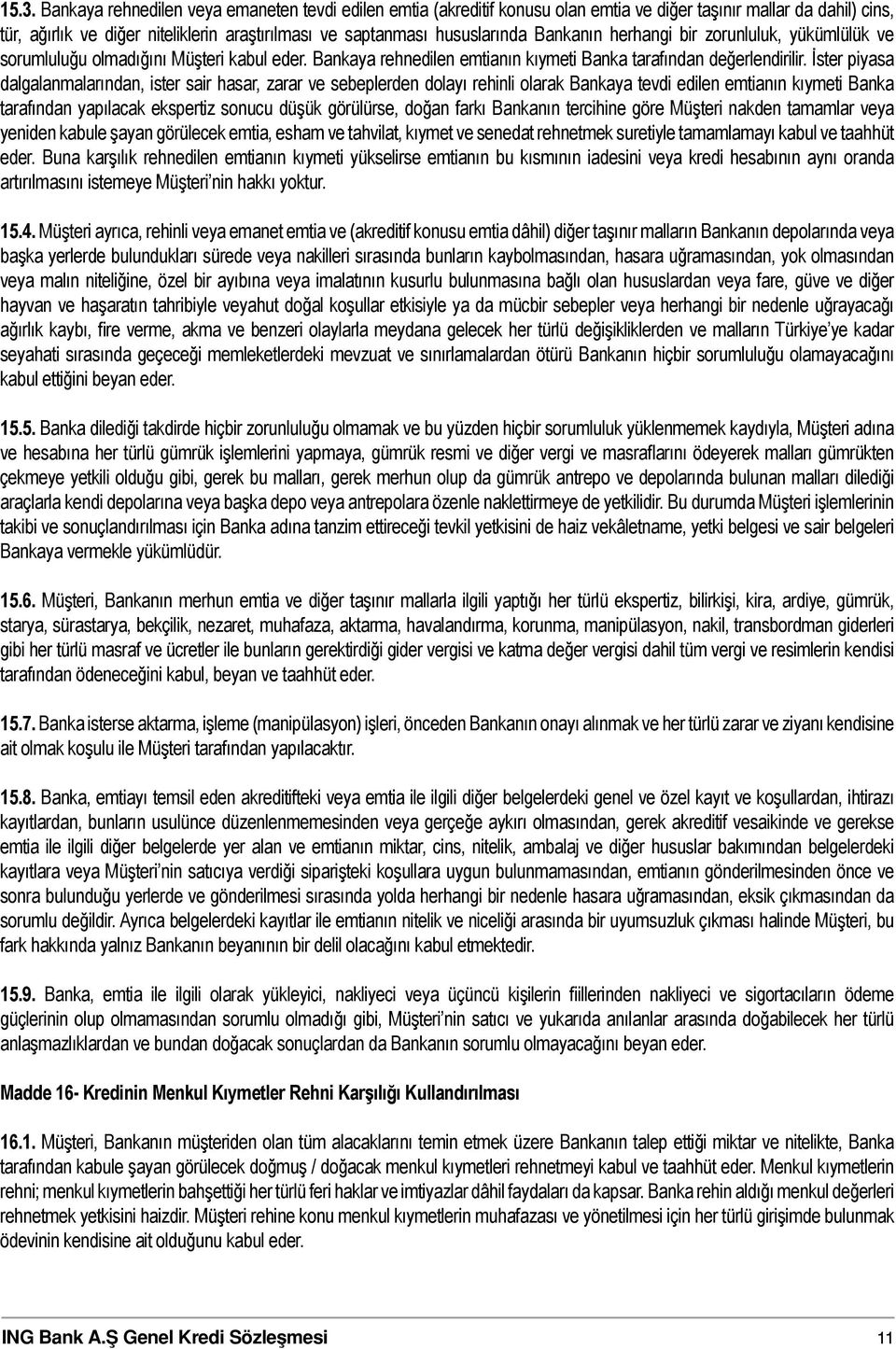 15.3. Bankaya rehnedilen veya emaneten tevdi edilen emtia (akreditif konusu olan emtia ve diğer taşınır mallar da dahil) cins, tür, ağırlık ve diğer niteliklerin araştırılması ve saptanması hususlarında Bankanın herhangi bir zorunluluk, yükümlülük ve sorumluluğu olmadığını Müşteri kabul eder. Bankaya rehnedilen emtianın kıymeti Banka tarafından değerlendirilir. İster piyasa dalgalanmalarından, ister sair hasar, zarar ve sebeplerden dolayı rehinli olarak Bankaya tevdi edilen emtianın kıymeti Banka tarafından yapılacak ekspertiz sonucu düşük görülürse, doğan farkı Bankanın tercihine göre Müşteri nakden tamamlar veya yeniden kabule şayan görülecek emtia, esham ve tahvilat, kıymet ve senedat rehnetmek suretiyle tamamlamayı kabul ve taahhüt eder. Buna karşılık rehnedilen emtianın kıymeti yükselirse emtianın bu kısmının iadesini veya kredi hesabının aynı oranda artırılmasını istemeye Müşteri'nin hakkı yoktur.

15.4. Müşteri ayrıca, rehinli veya emanet emtia ve (akreditif konusu emtia dâhil) diğer taşınır malların Bankanın depolarında veya başka yerlerde bulundukları sürede veya nakilleri sırasında bunların kaybolmasından, hasara uğramasından, yok olmasından veya malın niteliğine, özel bir ayıbına veya imalatının kusurlu bulunmasına bağlı olan hususlardan veya fare, güve ve diğer hayvan ve haşaratın tahribiyle veyahut doğal koşullar etkisiyle ya da mücbir sebepler veya herhangi bir nedenle uğrayacağı ağırlık kaybı, fire verme, akma ve benzeri olaylarla meydana gelecek her türlü değişikliklerden ve malların Türkiye'ye kadar seyahati sırasında geçeceği memleketlerdeki mevzuat ve sınırlamalardan ötürü Bankanın hiçbir sorumluluğu olamayacağını kabul ettiğini beyan eder.

15.5. Banka dilediği takdirde hiçbir zorunluluğu olmamak ve bu yüzden hiçbir sorumluluk yüklenmemek kaydıyla, Müşteri adına ve hesabına her türlü gümrük işlemlerini yapmaya, gümrük resmi ve diğer vergi ve masraflarını ödeyerek malları gümrükten çekmeye yetkili olduğu gibi, gerek bu malları, gerek merhun olup da gümrük antrepo ve depolarında bulunan malları dilediği araçlarla kendi depolarına veya başka depo veya antrepolara özenle naklettirmeye de yetkilidir. Bu durumda Müşteri işlemlerinin takibi ve sonuçlandırılması için Banka adına tanzim ettireceği tevkil yetkisini de haiz vekâletname, yetki belgesi ve sair belgeleri Bankaya vermekle yükümlüdür.

15.6. Müşteri, Bankanın merhun emtia ve diğer taşınır mallarla ilgili yaptığı her türlü ekspertiz, bilirkişi, kira, ardiye, gümrük, starya, sürastarya, bekçilik, nezaret, muhafaza, aktarma, havalandırma, korunma, manipülasyon, nakil, transbordman giderleri gibi her türlü masraf ve ücretler ile bunların gerektirdiği gider vergisi ve katma değer vergisi dahil tüm vergi ve resimlerin kendisi tarafından ödeneceğini kabul, beyan ve taahhüt eder.

15.7. Banka isterse aktarma, işleme (manipülasyon) işleri, önceden Bankanın onayı alınmak ve her türlü zarar ve ziyanı kendisine ait olmak koşulu ile Müşteri tarafından yapılacaktır.

15.8. Banka, emtiayı temsil eden akreditifteki veya emtia ile ilgili diğer belgelerdeki genel ve özel kayıt ve koşullardan, ihtirazı kayıtlardan, bunların usulünce düzenlenmemesinden veya gerçeğe aykırı olmasından, gerek akreditif vesaikinde ve gerekse emtia ile ilgili diğer belgelerde yer alan ve emtianın miktar, cins, nitelik, ambalaj ve diğer hususlar bakımından belgelerdeki kayıtlara veya Müşteri'nin satıcıya verdiği siparişteki koşullara uygun bulunmamasından, emtianın gönderilmesinden önce ve sonra bulunduğu yerlerde ve gönderilmesi sırasında yolda herhangi bir nedenle hasara uğramasından, eksik çıkmasından da sorumlu değildir. Ayrıca belgelerdeki kayıtlar ile emtianın nitelik ve niceliği arasında bir uyumsuzluk çıkması halinde Müşteri, bu fark hakkında yalnız Bankanın beyanının bir delil olacağını kabul etmektedir.

15.9. Banka, emtia ile ilgili olarak yükleyici, nakliyeci veya üçüncü kişilerin fiillerinden nakliyeci ve sigortacıların ödeme güçlerinin olup olmamasından sorumlu olmadığı gibi, Müşteri'nin satıcı ve yukarıda anılanlar arasında doğabilecek her türlü anlaşmazlıklardan ve bundan doğacak sonuçlardan da Bankanın sorumlu olmayacağını beyan eder.

Madde 16- Kredinin Menkul Kıymetler Rehni Karşılığı Kullandırılması

16.1. Müşteri, Bankanın müşteriden olan tüm alacaklarını temin etmek üzere Bankanın talep ettiği miktar ve nitelikte, Banka tarafından kabule şayan görülecek doğmuş / doğacak menkul kıymetleri rehnetmeyi kabul ve taahhüt eder. Menkul kıymetlerin rehni; menkul kıymetlerin bahşettiği her türlü feri haklar ve imtiyazlar dâhil faydaları da kapsar. Banka rehin aldığı menkul değerleri rehnetmek yetkisini haizdir. Müşteri rehine konu menkul kıymetlerin muhafazası ve yönetilmesi için her türlü girişimde bulunmak ödevinin kendisine ait olduğunu kabul eder.

ING Bank A.Ş Genel Kredi Sözleşmesi 11